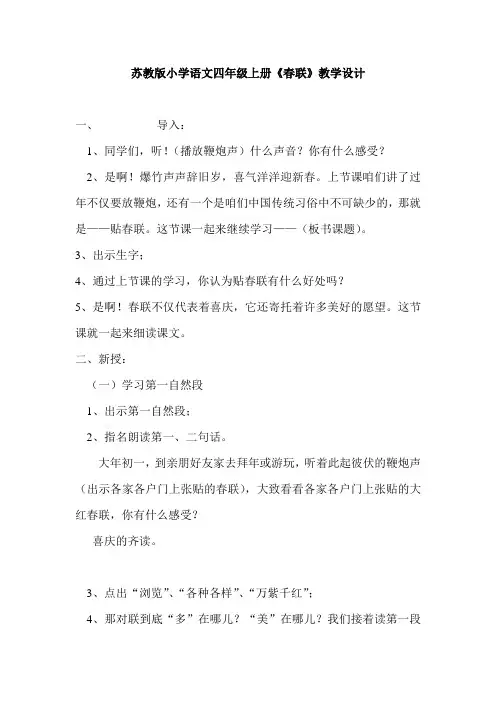 苏教版小学语文四年级上册《春联》教学设计

一、　　导入：

1、同学们，听！（播放鞭炮声）什么声音？你有什么感受？

2、是啊！爆竹声声辞旧岁，喜气洋洋迎新春。上节课咱们讲了过年不仅要放鞭炮，还有一个是咱们中国传统习俗中不可缺少的，那就是——贴春联。这节课一起来继续学习——（板书课题）。

3、出示生字；

4、通过上节课的学习，你认为贴春联有什么好处吗？

5、是啊！春联不仅代表着喜庆，它还寄托着许多美好的愿望。这节课就一起来细读课文。

二、新授：

（一）学习第一自然段

1、出示第一自然段；

2、指名朗读第一、二句话。

大年初一，到亲朋好友家去拜年或游玩，听着此起彼伏的鞭炮声（出示各家各户门上张贴的春联），大致看看各家各户门上张贴的大红春联，你有什么感受？

喜庆的齐读。

3、点出“浏览”、“各种各样”、“万紫千红”；

4、那对联到底“多”在哪儿？“美”在哪儿？我们接着读第一段